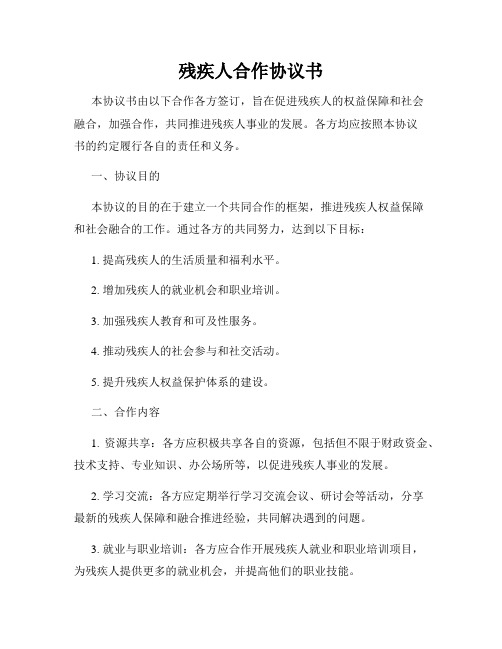 残疾人合作协议书

本协议书由以下合作各方签订，旨在促进残疾人的权益保障和社会融合，加强合作，共同推进残疾人事业的发展。各方均应按照本协议书的约定履行各自的责任和义务。

一、协议目的

本协议的目的在于建立一个共同合作的框架，推进残疾人权益保障和社会融合的工作。通过各方的共同努力，达到以下目标：

1. 提高残疾人的生活质量和福利水平。

2. 增加残疾人的就业机会和职业培训。

3. 加强残疾人教育和可及性服务。

4. 推动残疾人的社会参与和社交活动。

5. 提升残疾人权益保护体系的建设。

二、合作内容

1. 资源共享：各方应积极共享各自的资源，包括但不限于财政资金、技术支持、专业知识、办公场所等，以促进残疾人事业的发展。

2. 学习交流：各方应定期举行学习交流会议、研讨会等活动，分享最新的残疾人保障和融合推进经验，共同解决遇到的问题。

3. 就业与职业培训：各方应合作开展残疾人就业和职业培训项目，为残疾人提供更多的就业机会，并提高他们的职业技能。